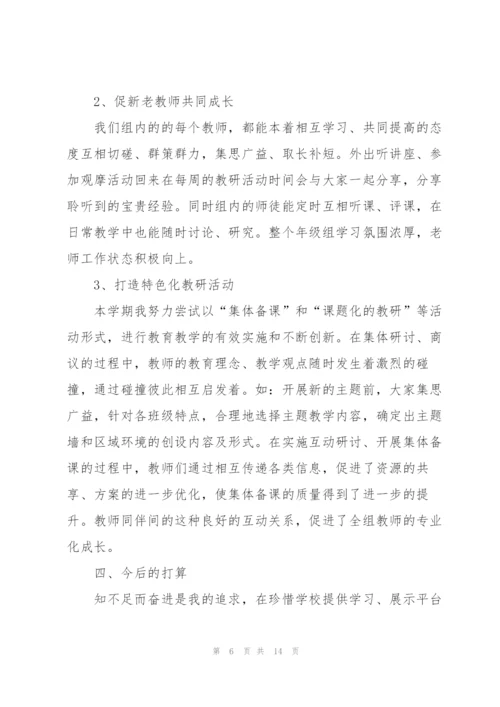 2、促新老教师共同成长

我们组内的的每个教师，都能本着相互学习、共同提高的态度互相切磋、群策群力，集思广益、取长补短。外出听讲座、参加观摩活动回来在每周的教研活动时间会与大家一起分享，分享聆听到的宝贵经验。同时组内的师徒能定时互相听课、评课，在日常教学中也能随时讨论、研究。整个年级组学习氛围浓厚，老师工作状态积极向上。

3、打造特色化教研活动

本学期我努力尝试以“集体备课”和“课题化的教研”等活动形式，进行教育教学的有效实施和不断创新。在集体研讨、商议的过程中，教师的教育理念、教学观点随时发生着激烈的碰撞，通过碰撞彼此相互启发着。如：开展新的主题前，大家集思广益，针对各班级特点，合理地选择主题教学内容，确定出主题墙和区域环境的创设内容及形式。在实施互动研讨、开展集体备课的过程中，教师们通过相互传递各类信息，促进了资源的共享、方案的进一步优化，使集体备课的质量得到了进一步的提升。教师同伴间的这种良好的互动关系，促进了全组教师的专业化成长。

四、今后的打算

知不足而奋进是我的追求，在珍惜学校提供学习、展示平台

第 6 页 共 14 页